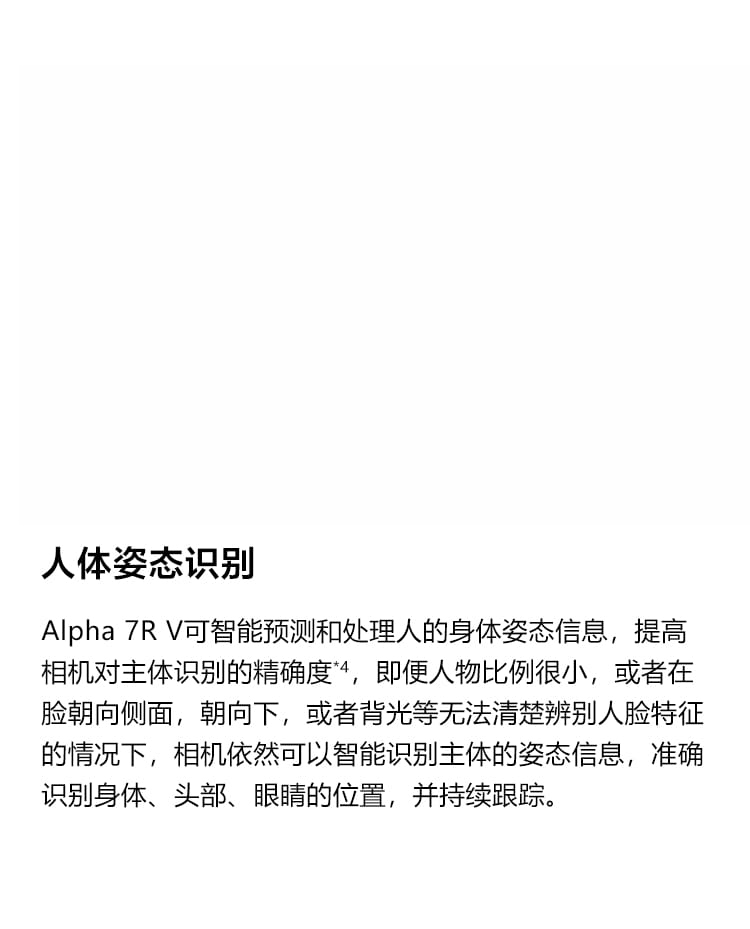 人体姿态识别

Alpha 7R V可智能预测和处理人的身体姿态信息，提高相机对主体识别的精确度$^{*4}$，即便人物比例很小，或者在脸朝向侧面，朝向下，或者背光等无法清楚辨别人脸特征的情况下，相机依然可以智能识别主体的姿态信息，准确识别身体、头部、眼睛的位置，并持续跟踪。